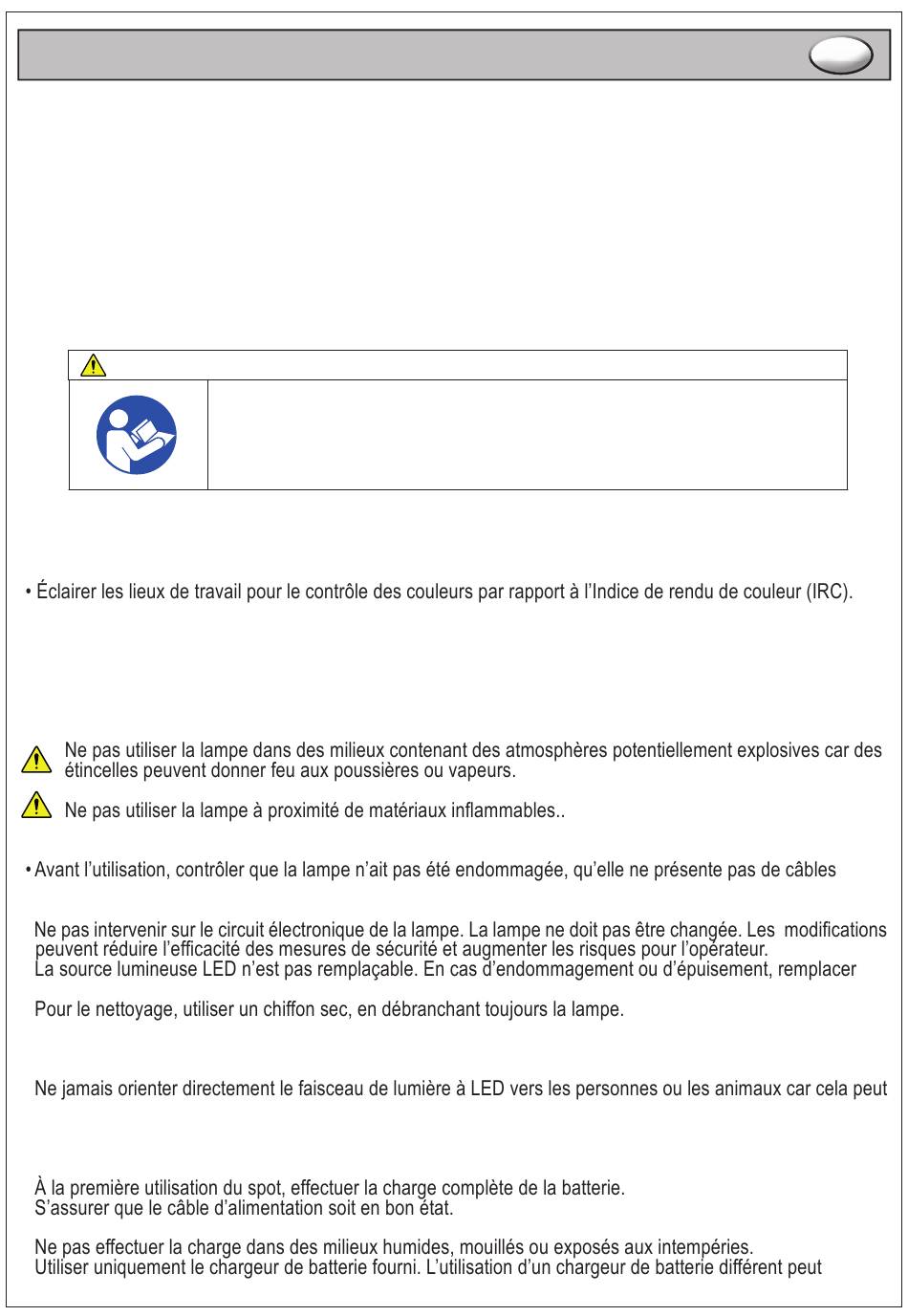 • Éclairer les lieux de travail pour le contrôle des couleurs par rapport à l'Indice de rendu de couleur (IRC).

Ne pas utiliser la lampe dans des milieux contenant des atmosphères potentiellement explosives car des étincelles peuvent donner feu aux poussières ou vapeurs.

Ne pas utiliser la lampe à proximité de matériaux inflammables..

• Avant l'utilisation, contrôler que la lampe n'ait pas été endommagée, qu'elle ne présente pas de câbles

Ne pas intervenir sur le circuit électronique de la lampe. La lampe ne doit pas être changée. Les modifications peuvent réduire l'efficacité des mesures de sécurité et augmenter les risques pour l'opérateur.
La source lumineuse LED n'est pas remplaçable. En cas d'endommagement ou d'épuisement, remplacer

Pour le nettoyage, utiliser un chiffon sec, en débranchant toujours la lampe.

Ne jamais orienter directement le faisceau de lumière à LED vers les personnes ou les animaux car cela peut

À la première utilisation du spot, effectuer la charge complète de la batterie.
S'assurer que le câble d'alimentation soit en bon état.

Ne pas effectuer la charge dans des milieux humides, mouillés ou exposés aux intempéries.
Utiliser uniquement le chargeur de batterie fourni. L'utilisation d'un chargeur de batterie différent peut